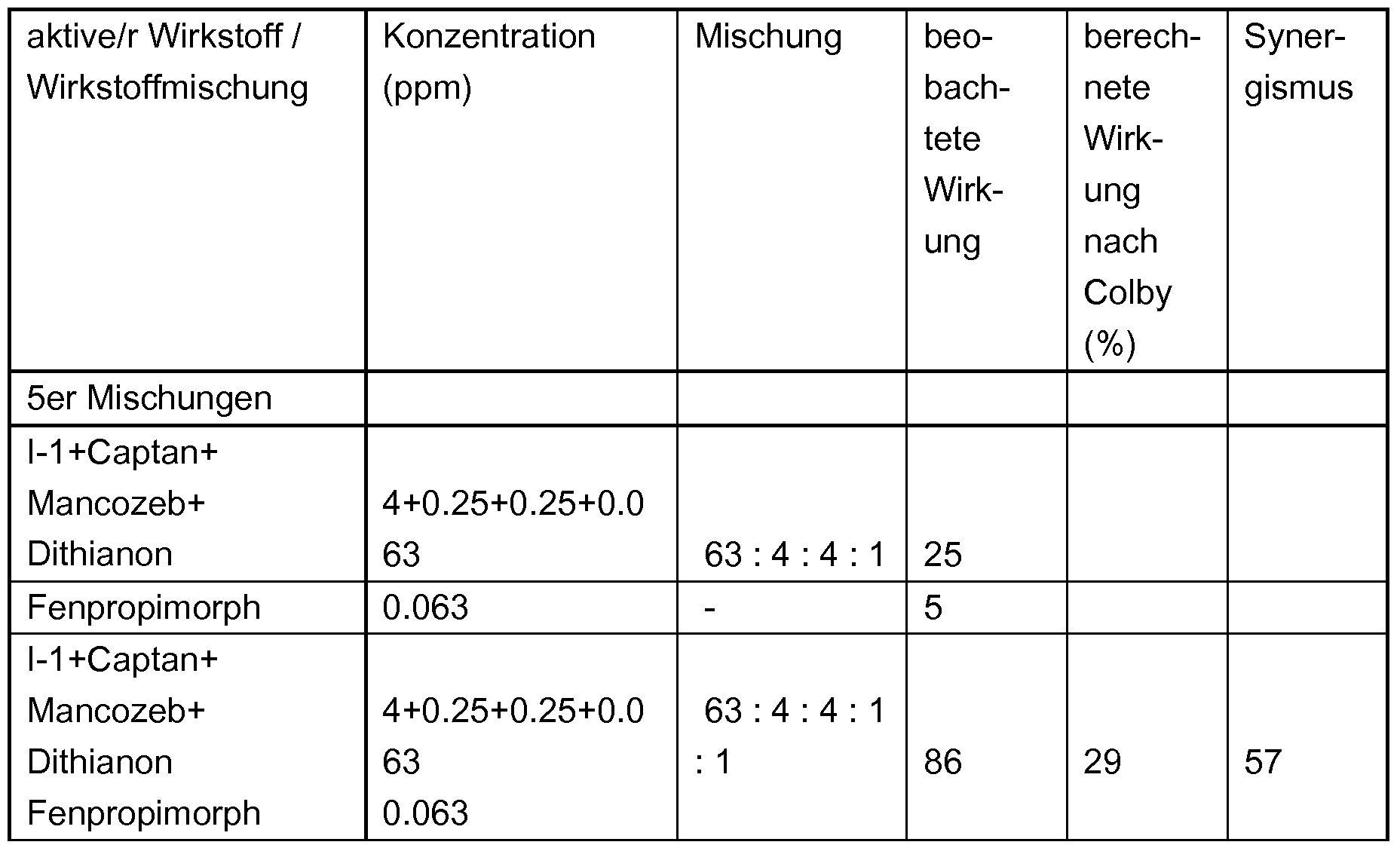 | aktive/r Wirkstoff / Wirkstoffmischung | Konzentration (ppm) | Mischung | beobachtete Wirkung | berechnete Wirkung nach Colby (%) | Synergismus |
|---|---|---|---|---|---|
| 5er Mischungen | | | | | |
| I-1+Captan+ Mancozeb+ Dithianon | 4+0.25+0.25+0.063 | 63 : 4 : 4 : 1 | 25 | | |
| Fenpropimorph | 0.063 | - | 5 | | |
| I-1+Captan+ Mancozeb+ Dithianon Fenpropimorph | 4+0.25+0.25+0.063 0.063 | 63 : 4 : 4 : 1 : 1 | 86 | 29 | 57 |